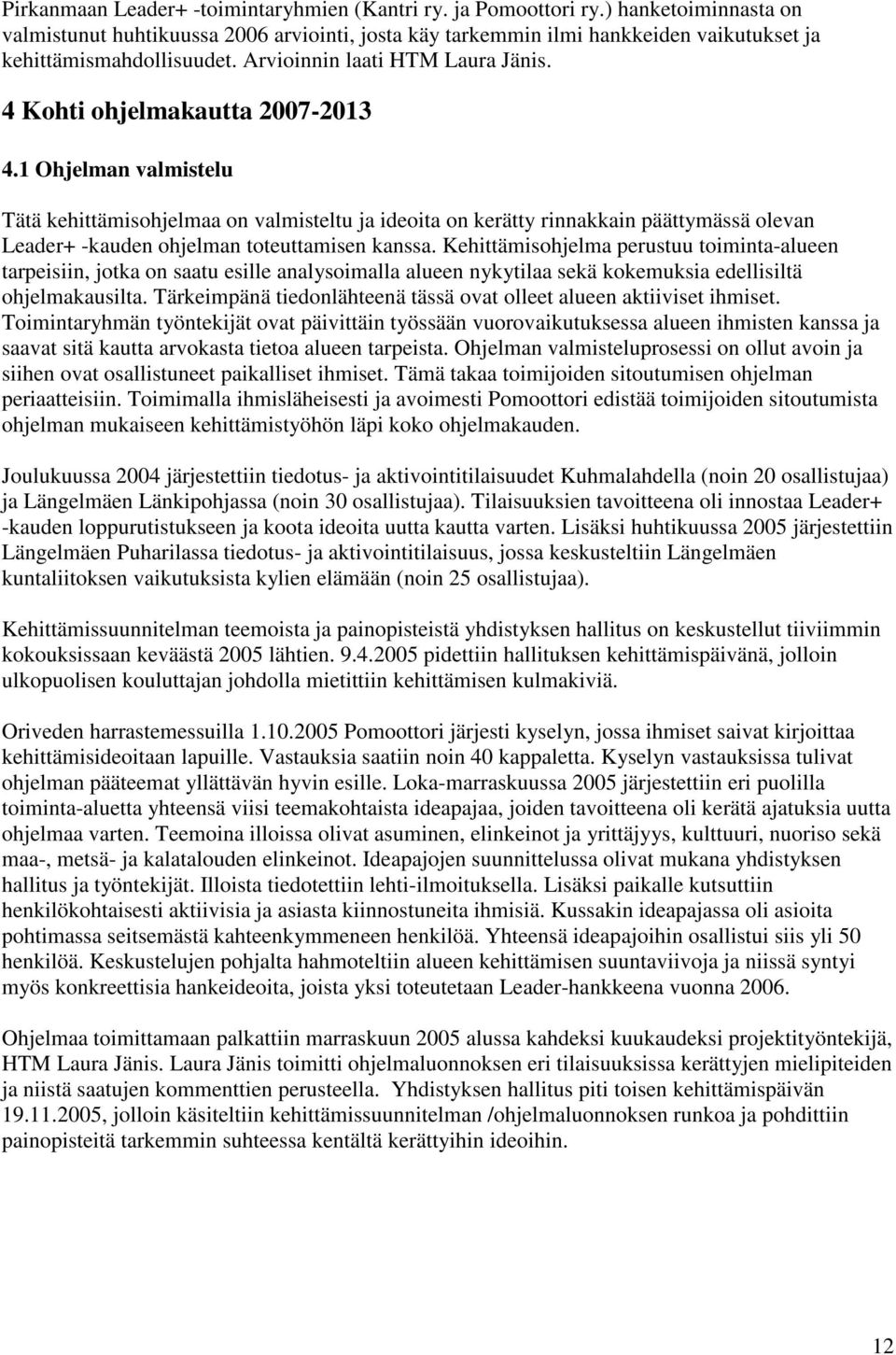 Pirkanmaan Leader+ -toimintaryhmien (Kantri ry. ja Pomoottori ry.) hanketoiminnasta on valmistunut huhtikuussa 2006 arviointi, josta käy tarkemmin ilmi hankkeiden vaikutukset ja kehittämismahdollisuudet. Arvioinnin laati HTM Laura Jänis.

4 Kohti ohjelmakautta 2007-2013

4.1 Ohjelman valmistelu

Tätä kehittämisohjelmaa on valmisteltu ja ideoita on kerätty rinnakkain päättymässä olevan Leader+ -kauden ohjelman toteuttamisen kanssa. Kehittämisohjelma perustuu toiminta-alueen tarpeisiin, jotka on saatu esille analysoimalla alueen nykytilaa sekä kokemuksia edellisiltä ohjelmakausilta. Tärkeimpänä tiedonlähteenä tässä ovat olleet alueen aktiiviset ihmiset. Toimintaryhmän työntekijät ovat päivittäin työssään vuorovaikutuksessa alueen ihmisten kanssa ja saavat sitä kautta arvokasta tietoa alueen tarpeista. Ohjelman valmisteluprosessi on ollut avoin ja siihen ovat osallistuneet paikalliset ihmiset. Tämä takaa toimijoiden sitoutumisen ohjelman periaatteisiin. Toimimalla ihmisläheisesti ja avoimesti Pomoottori edistää toimijoiden sitoutumista ohjelman mukaiseen kehittämistyöhön läpi koko ohjelmakauden.

Joulukuussa 2004 järjestettiin tiedotus- ja aktivointitilaisuudet Kuhmalahdella (noin 20 osallistujaa) ja Längelmäen Länkipohjassa (noin 30 osallistujaa). Tilaisuuksien tavoitteena oli innostaa Leader+ -kauden loppurutistukseen ja koota ideoita uutta kautta varten. Lisäksi huhtikuussa 2005 järjestettiin Längelmäen Puharilassa tiedotus- ja aktivointitilaisuus, jossa keskusteltiin Längelmäen kuntaliitoksen vaikutuksista kylien elämään (noin 25 osallistujaa).

Kehittämissuunnitelman teemoista ja painopisteistä yhdistyksen hallitus on keskustellut tiiviimmin kokouksissaan keväästä 2005 lähtien. 9.4.2005 pidettiin hallituksen kehittämispäivänä, jolloin ulkopuolisen kouluttajan johdolla mietittiin kehittämisen kulmakiviä.

Oriveden harrastemessuilla 1.10.2005 Pomoottori järjesti kyselyn, jossa ihmiset saivat kirjoittaa kehittämisideoitaan lapuille. Vastauksia saatiin noin 40 kappaletta. Kyselyn vastauksissa tulivat ohjelman pääteemat yllättävän hyvin esille. Loka-marraskuussa 2005 järjestettiin eri puolilla toiminta-aluetta yhteensä viisi teemakohtaista ideapajaa, joiden tavoitteena oli kerätä ajatuksia uutta ohjelmaa varten. Teemoina illoissa olivat asuminen, elinkeinot ja yrittäjyys, kulttuuri, nuoriso sekä maa-, metsä- ja kalatalouden elinkeinot. Ideapajojen suunnittelussa olivat mukana yhdistyksen hallitus ja työntekijät. Illoista tiedotettiin lehti-ilmoituksella. Lisäksi paikalle kutsuttiin henkilökohtaisesti aktiivisia ja asiasta kiinnostuneita ihmisiä. Kussakin ideapajassa oli asioita pohtimassa seitsemästä kahteenkymmeneen henkilöä. Yhteensä ideapajoihin osallistui siis yli 50 henkilöä. Keskustelujen pohjalta hahmoteltiin alueen kehittämisen suuntaviivoja ja niissä syntyi myös konkreettisia hankeideoita, joista yksi toteutetaan Leader-hankkeena vuonna 2006.

Ohjelmaa toimittamaan palkattiin marraskuun 2005 alussa kahdeksi kuukaudeksi projektityöntekijä, HTM Laura Jänis. Laura Jänis toimitti ohjelmaluonnoksen eri tilaisuuksissa kerättyjen mielipiteiden ja niistä saatujen kommenttien perusteella. Yhdistyksen hallitus piti toisen kehittämispäivän 19.11.2005, jolloin käsiteltiin kehittämissuunnitelman /ohjelmaluonnoksen runkoa ja pohdittiin painopisteitä tarkemmin suhteessa kentältä kerättyihin ideoihin.

12